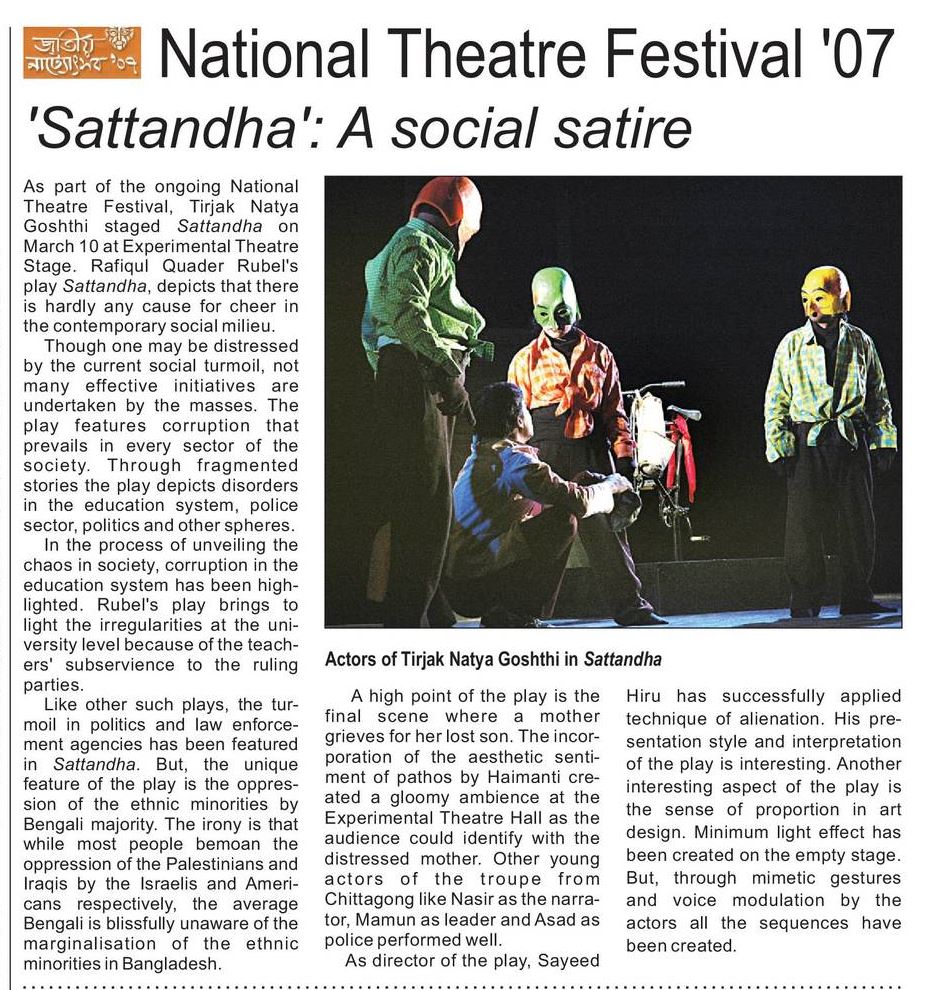 জাতীয় নাট্যোৎসব '০৭

National Theatre Festival '07

'Sattandha': A social satire

As part of the ongoing National Theatre Festival, Tirjak Natya Goshthi staged Sattandha on March 10 at Experimental Theatre Stage. Rafiqul Quader Rubel's play Sattandha, depicts that there is hardly any cause for cheer in the contemporary social milieu.

Though one may be distressed by the current social turmoil, not many effective initiatives are undertaken by the masses. The play features corruption that prevails in every sector of the society. Through fragmented stories the play depicts disorders in the education system, police sector, politics and other spheres.

In the process of unveiling the chaos in society, corruption in the education system has been highlighted. Rubel's play brings to light the irregularities at the university level because of the teachers' subservience to the ruling parties.

Like other such plays, the turmoil in politics and law enforcement agencies has been featured in Sattandha. But, the unique feature of the play is the oppression of the ethnic minorities by Bengali majority. The irony is that while most people bemoan the oppression of the Palestinians and Iraqis by the Israelis and Americans respectively, the average Bengali is blissfully unaware of the marginalisation of the ethnic minorities in Bangladesh.

Actors of Tirjak Natya Goshthi in Sattandha

A high point of the play is the final scene where a mother grieves for her lost son. The incorporation of the aesthetic sentiment of pathos by Haimanti created a gloomy ambience at the Experimental Theatre Hall as the audience could identify with the distressed mother. Other young actors of the troupe from Chittagong like Nasir as the narrator, Mamun as leader and Asad as police performed well.

As director of the play, Sayeed Hiru has successfully applied technique of alienation. His presentation style and interpretation of the play is interesting. Another interesting aspect of the play is the sense of proportion in art design. Minimum light effect has been created on the empty stage. But, through mimetic gestures and voice modulation by the actors all the sequences have been created.